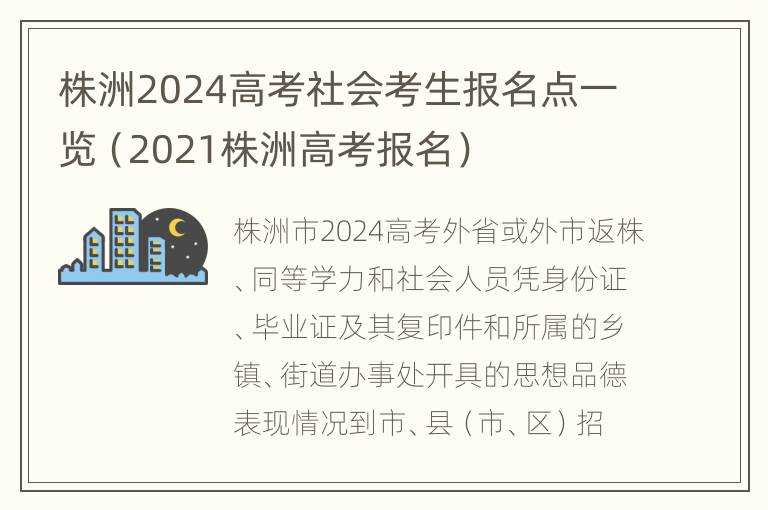 株洲2024高考社会考生报名点一览（2021株洲高考报名）

株洲市2024高考外省或外市返株、同等学力和社会人员凭身份证、毕业证及其复印件和所属的乡镇、街道办事处开具的思想品德表现情况到市、县（市、区）招